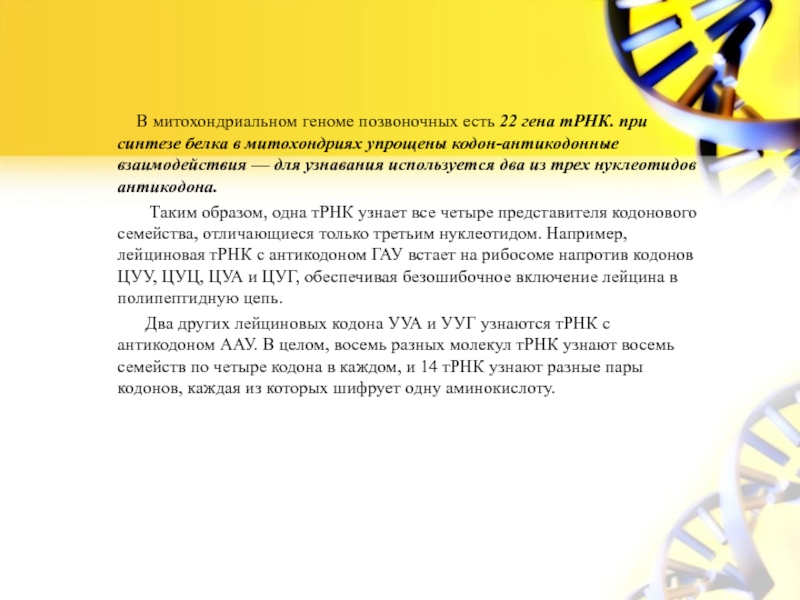 В митохондриальном геноме позвоночных есть 22 гена тРНК. при синтезе белка в митохондриях упрощены кодон-антикодонные взаимодействия — для узнавания используется два из трех нуклеотидов антикодона.

Таким образом, одна тРНК узнает все четыре представителя кодонового семейства, отличающиеся только третьим нуклеотидом. Например, лейциновая тРНК с антикодоном ГАУ встает на рибосоме напротив кодонов ЦУУ, ЦУЦ, ЦУА и ЦУГ, обеспечивая безошибочное включение лейцина в полипептидную цепь.

Два других лейциновых кодона УУА и УУГ узнаются тРНК с антикодоном ААУ. В целом, восемь разных молекул тРНК узнают восемь семейств по четыре кодона в каждом, и 14 тРНК узнают разные пары кодонов, каждая из которых шифрует одну аминокислоту.